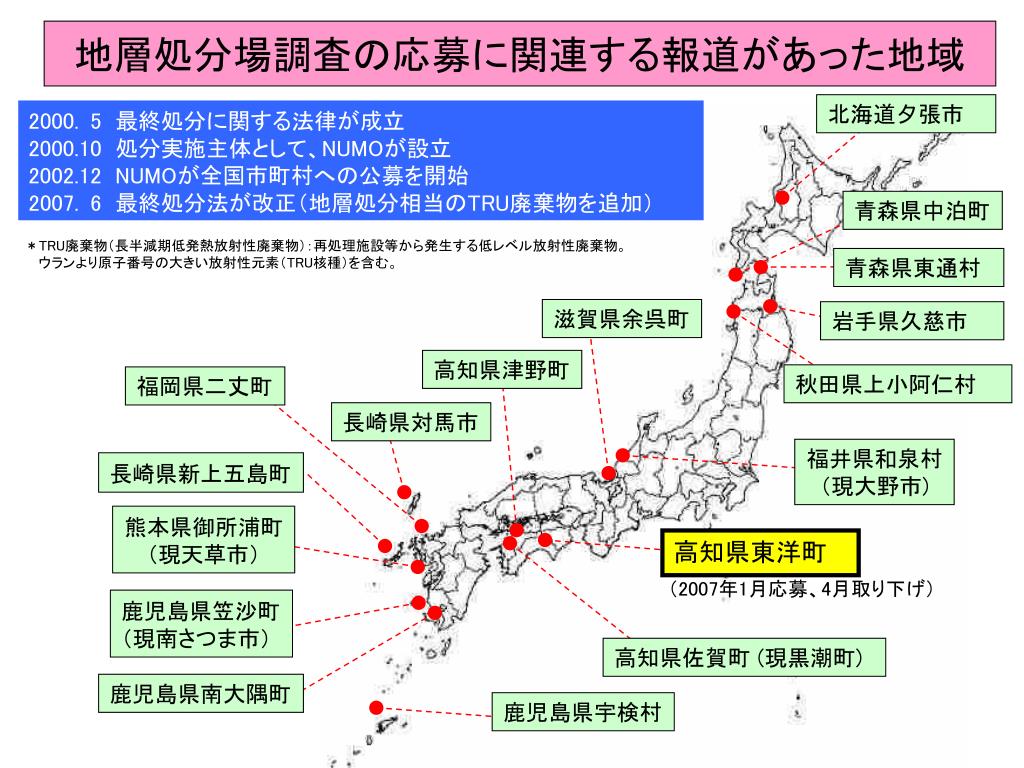 地層処分場調査の応募に関連する報道があった地域

2000. 5 最終処分に関する法律が成立
2000.10 処分実施主体として、NUMOが設立
2002.12 NUMOが全国市町村への公募を開始
2007. 6 最終処分法が改正（地層処分相当のTRU廃棄物を追加）

＊TRU廃棄物（長半減期低発熱放射性廃棄物）：再処理施設等から発生する低レベル放射性廃棄物。ウランより原子番号の大きい放射性元素（TRU核種）を含む。

北海道夕張市
青森県中泊町
青森県東通村
岩手県久慈市
秋田県上小阿仁村
福井県和泉村（現大野市）
滋賀県余呉町
高知県津野町
福岡県二丈町
長崎県対馬市
長崎県新上五島町
熊本県御所浦町（現天草市）
鹿児島県笠沙町（現南さつま市）
鹿児島県南大隅町
鹿児島県宇検村
高知県佐賀町（現黒潮町）
高知県東洋町
（2007年1月応募、4月取り下げ）